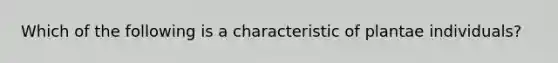 Which of the following is a characteristic of plantae individuals?